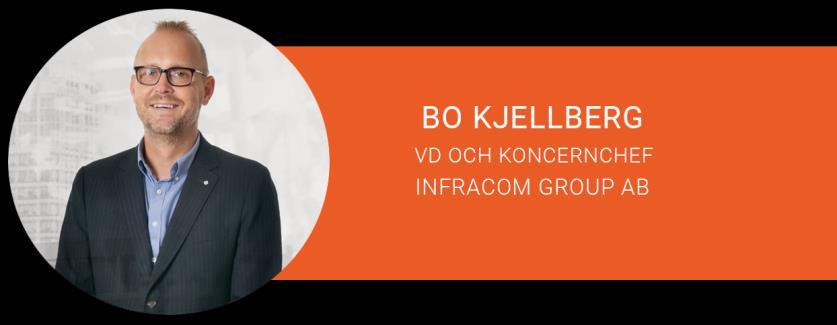 BO KJELLBERG
VD OCH KONCERNCHEF
INFRACOM GROUP AB